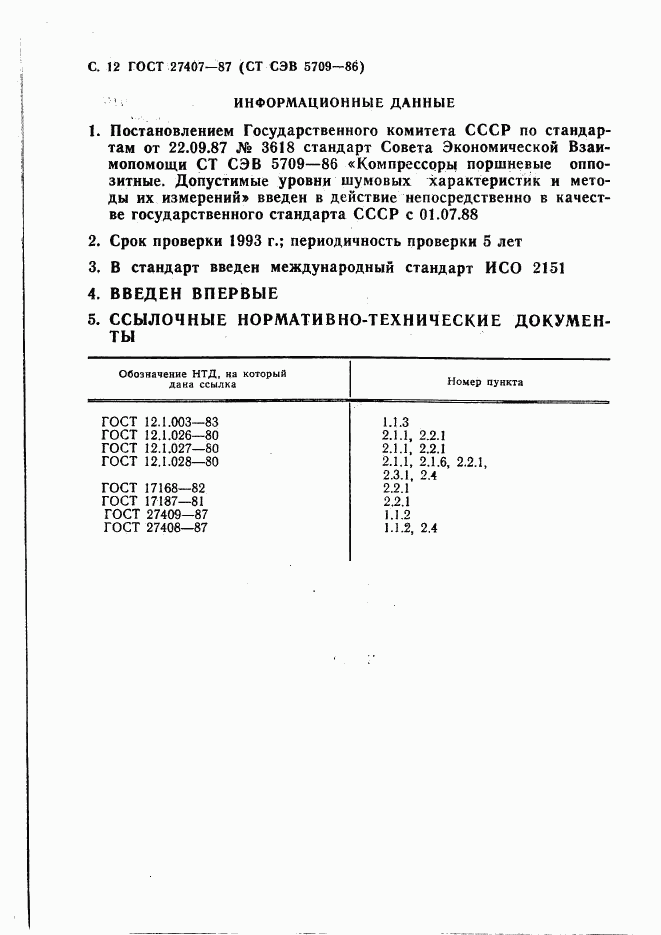 С. 12 ГОСТ 27407—87 (СТ СЭВ 5709—86)

ИНФОРМАЦИОННЫЕ ДАННЫЕ

1. Постановлением Государственного комитета СССР по стандартам от 22.09.87 № 3618 стандарт Совета Экономической Взаимопомощи СТ СЭВ 5709—86 «Компрессоры поршневые оппозитные. Допустимые уровни шумовых характеристик и методы их измерений» введен в действие непосредственно в качестве государственного стандарта СССР с 01.07.88

2. Срок проверки 1993 г.; периодичность проверки 5 лет

3. В стандарт введен международный стандарт ИСО 2151

4. ВВЕДЕН ВПЕРВЫЕ

5. ССЫЛОЧНЫЕ НОРМАТИВНО-ТЕХНИЧЕСКИЕ ДОКУМЕНТЫ

| Обозначение НТД, на который дана ссылка | Номер пункта |
|---|---|
| ГОСТ 12.1.003—83 | 1.1.3 |
| ГОСТ 12.1.026—80 | 2.1.1, 2.2.1 |
| ГОСТ 12.1.027—80 | 2.1.1, 2.2.1 |
| ГОСТ 12.1.028—80 | 2.1.1, 2.1.6, 2.2.1, 2.3.1, 2.4 |
| ГОСТ 17168—82 | 2.2.1 |
| ГОСТ 17187—81 | 2.2.1 |
| ГОСТ 27409—87 | 1.1.2 |
| ГОСТ 27408—87 | 1.1.2, 2.4 |